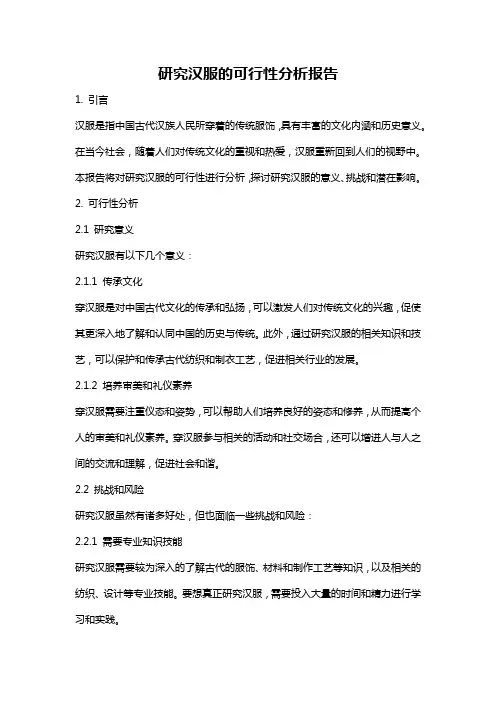 研究汉服的可行性分析报告

1. 引言

汉服是指中国古代汉族人民所穿着的传统服饰，具有丰富的文化内涵和历史意义。在当今社会，随着人们对传统文化的重视和热爱，汉服重新回到人们的视野中。本报告将对研究汉服的可行性进行分析，探讨研究汉服的意义、挑战和潜在影响。

2. 可行性分析

2.1 研究意义

研究汉服有以下几个意义：

2.1.1 传承文化

穿汉服是对中国古代文化的传承和弘扬，可以激发人们对传统文化的兴趣，促使其更深入地了解和认同中国的历史与传统。此外，通过研究汉服的相关知识和技艺，可以保护和传承古代纺织和制衣工艺，促进相关行业的发展。

2.1.2 培养审美和礼仪素养

穿汉服需要注重仪态和姿势，可以帮助人们培养良好的姿态和修养，从而提高个人的审美和礼仪素养。穿汉服参与相关的活动和社交场合，还可以增进人与人之间的交流和理解，促进社会和谐。

2.2 挑战和风险

研究汉服虽然有诸多好处，但也面临一些挑战和风险：

2.2.1 需要专业知识技能

研究汉服需要较为深入的了解古代的服饰、材料和制作工艺等知识，以及相关的纺织、设计等专业技能。要想真正研究汉服，需要投入大量的时间和精力进行学习和实践。